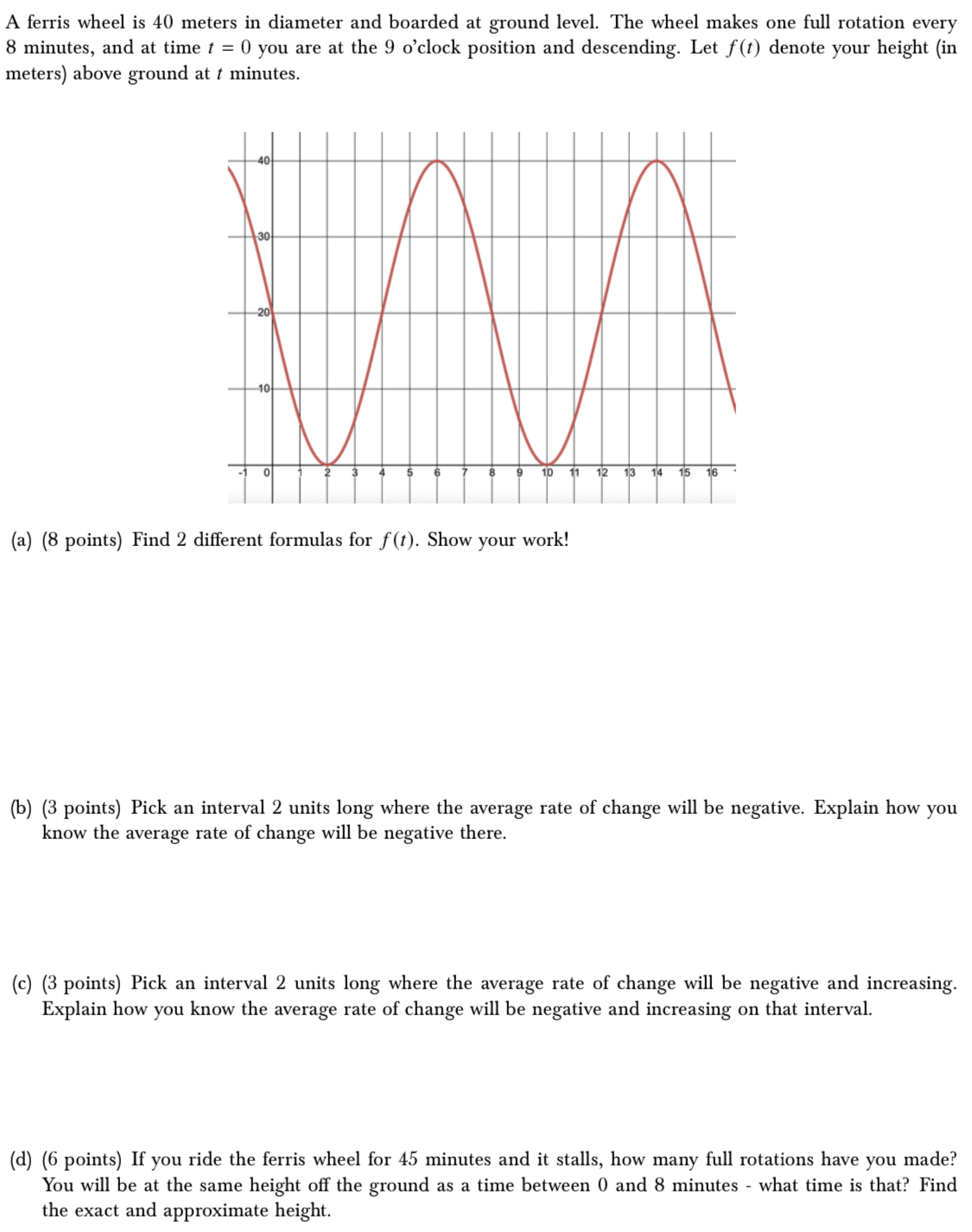 A ferris wheel is 40 meters in diameter and boarded at ground level. The wheel makes one full rotation every 8 minutes, and at time $t = 0$ you are at the 9 o'clock position and descending. Let $f(t)$ denote your height (in meters) above ground at $t$ minutes.

40
30
20
10
-1 0 1 2 3 4 5 6 7 8 9 10 11 12 13 14 15 16

(a) (8 points) Find 2 different formulas for $f(t)$. Show your work!

(b) (3 points) Pick an interval 2 units long where the average rate of change will be negative. Explain how you know the average rate of change will be negative there.

(c) (3 points) Pick an interval 2 units long where the average rate of change will be negative and increasing. Explain how you know the average rate of change will be negative and increasing on that interval.

(d) (6 points) If you ride the ferris wheel for 45 minutes and it stalls, how many full rotations have you made? You will be at the same height off the ground as a time between 0 and 8 minutes - what time is that? Find the exact and approximate height.